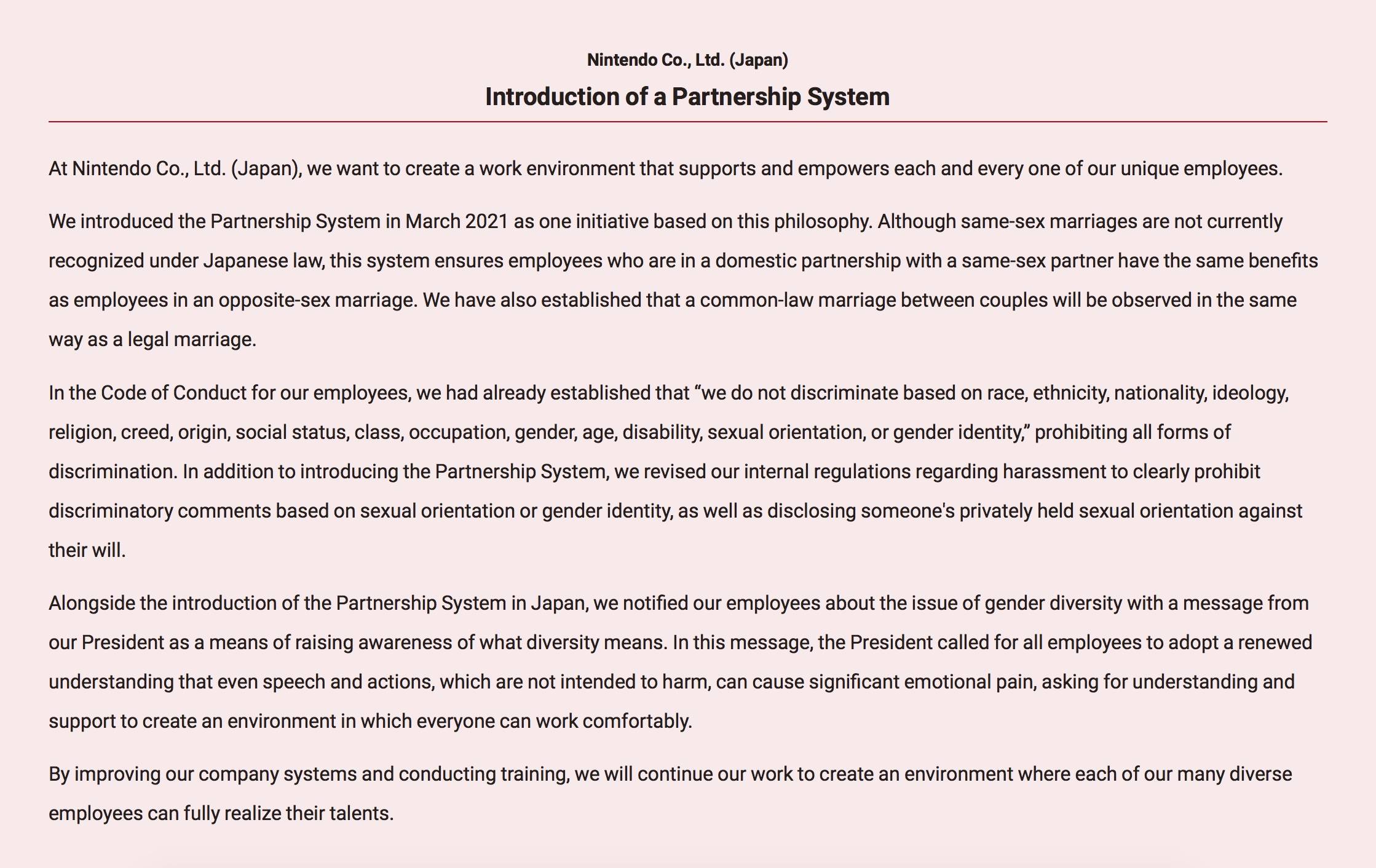 Nintendo Co., Ltd. (Japan)

Introduction of a Partnership System

At Nintendo Co., Ltd. (Japan), we want to create a work environment that supports and empowers each and every one of our unique employees.

We introduced the Partnership System in March 2021 as one initiative based on this philosophy. Although same-sex marriages are not currently recognized under Japanese law, this system ensures employees who are in a domestic partnership with a same-sex partner have the same benefits as employees in an opposite-sex marriage. We have also established that a common-law marriage between couples will be observed in the same way as a legal marriage.

In the Code of Conduct for our employees, we had already established that “we do not discriminate based on race, ethnicity, nationality, ideology, religion, creed, origin, social status, class, occupation, gender, age, disability, sexual orientation, or gender identity,” prohibiting all forms of discrimination. In addition to introducing the Partnership System, we revised our internal regulations regarding harassment to clearly prohibit discriminatory comments based on sexual orientation or gender identity, as well as disclosing someone's privately held sexual orientation against their will.

Alongside the introduction of the Partnership System in Japan, we notified our employees about the issue of gender diversity with a message from our President as a means of raising awareness of what diversity means. In this message, the President called for all employees to adopt a renewed understanding that even speech and actions, which are not intended to harm, can cause significant emotional pain, asking for understanding and support to create an environment in which everyone can work comfortably.

By improving our company systems and conducting training, we will continue our work to create an environment where each of our many diverse employees can fully realize their talents.